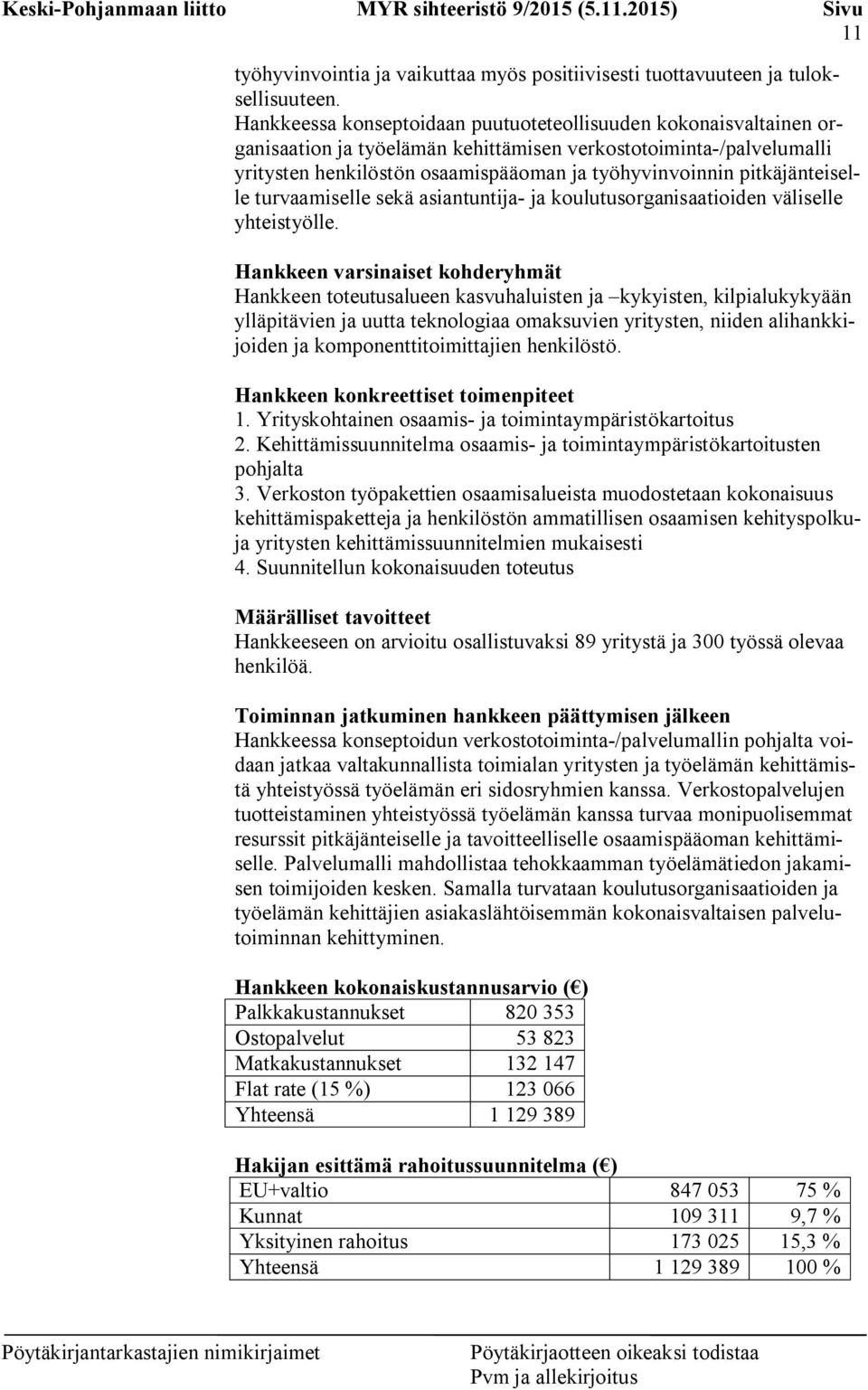 Keski-Pohjanmaan liitto MYR sihteeristö 9/2015 (5.11.2015) Sivu 11

työhyvinvointia ja vaikuttaa myös positiivisesti tuottavuuteen ja tuloksellisuuteen.
Hankkeessa konseptoidaan puutuoteteollisuuden kokonaisvaltainen organisaation ja työelämän kehittämisen verkostotoiminta-/palvelumalli yritysten henkilöstön osaamispääoman ja työhyvinvoinnin pitkäjänteiselle turvaamiselle sekä asiantuntija- ja koulutusorganisaatioiden väliselle yhteistyölle.

Hankkeen varsinaiset kohderyhmät
Hankkeen toteutusalueen kasvuhaluisten ja –kykyisten, kilpialukykyään ylläpitävien ja uutta teknologiaa omaksuvien yritysten, niiden alihankkijoiden ja komponenttitoimittajien henkilöstö.

Hankkeen konkreettiset toimenpiteet
1. Yrityskohtainen osaamis- ja toimintaympäristökartoitus
2. Kehittämissuunnitelma osaamis- ja toimintaympäristökartoitusten pohjalta
3. Verkoston työpakettien osaamisalueista muodostetaan kokonaisuus kehittämispaketteja ja henkilöstön ammatillisen osaamisen kehityspolkuja yritysten kehittämissuunnitelmien mukaisesti
4. Suunnitellun kokonaisuuden toteutus

Määrälliset tavoitteet
Hankkeeseen on arvioitu osallistuvaksi 89 yritystä ja 300 työssä olevaa henkilöä.

Toiminnan jatkuminen hankkeen päättymisen jälkeen
Hankkeessa konseptoidun verkostotoiminta-/palvelumallin pohjalta voidaan jatkaa valtakunnallista toimialan yritysten ja työelämän kehittämistä yhteistyössä työelämän eri sidosryhmien kanssa. Verkostopalvelujen tuotteistaminen yhteistyössä työelämän kanssa turvaa monipuolisemmat resurssit pitkäjänteiselle ja tavoitteelliselle osaamispääoman kehittämiselle. Palvelumalli mahdollistaa tehokkaamman työelämätiedon jakamisen toimijoiden kesken. Samalla turvataan koulutusorganisaatioiden ja työelämän kehittäjien asiakaslähtöisemmän kokonaisvaltaisen palvelutoiminnan kehittyminen.

Hankkeen kokonaiskustannusarvio (€)

| Palkkakustannukset | 820 353 |
|---|---|
| Ostopalvelut | 53 823 |
| Matkakustannukset | 132 147 |
| Flat rate (15 %) | 123 066 |
| Yhteensä | 1 129 389 |

Hakijan esittämä rahoitussuunnitelma (€)

| EU+valtio | 847 053 | 75 % |
|---|---|---|
| Kunnat | 109 311 | 9,7 % |
| Yksityinen rahoitus | 173 025 | 15,3 % |
| Yhteensä | 1 129 389 | 100 % |

Pöytäkirjantarkastajien nimikirjaimet Pöytäkirjaotteen oikeaksi todistaa Pvm ja allekirjoitus